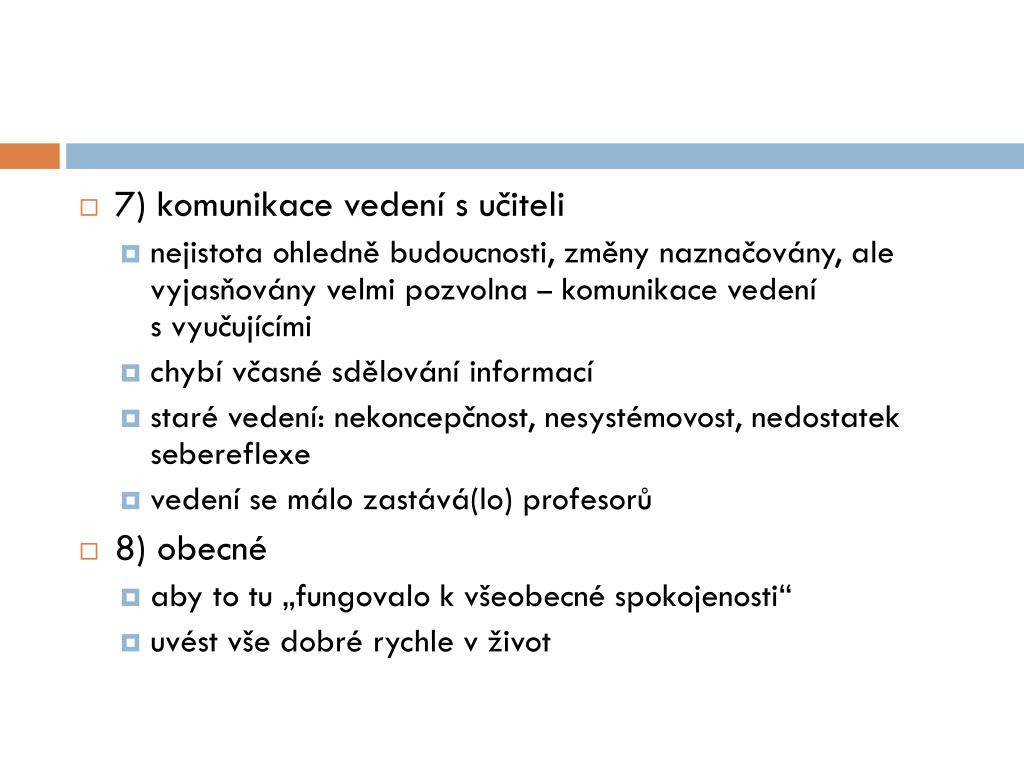 7) komunikace vedení s učiteli

nejistota ohledně budoucnosti, změny naznačovány, ale vyjasňovány velmi pozvolna – komunikace vedení s vyučujícími

chybí včasné sdělování informací

staré vedení: nekoncepčnost, nesystémovost, nedostatek sebereflexe

vedení se málo zastává(lo) profesorů

8) obecné

aby to tu „fungovalo k všeobecné spokojenosti“

uvést vše dobré rychle v život